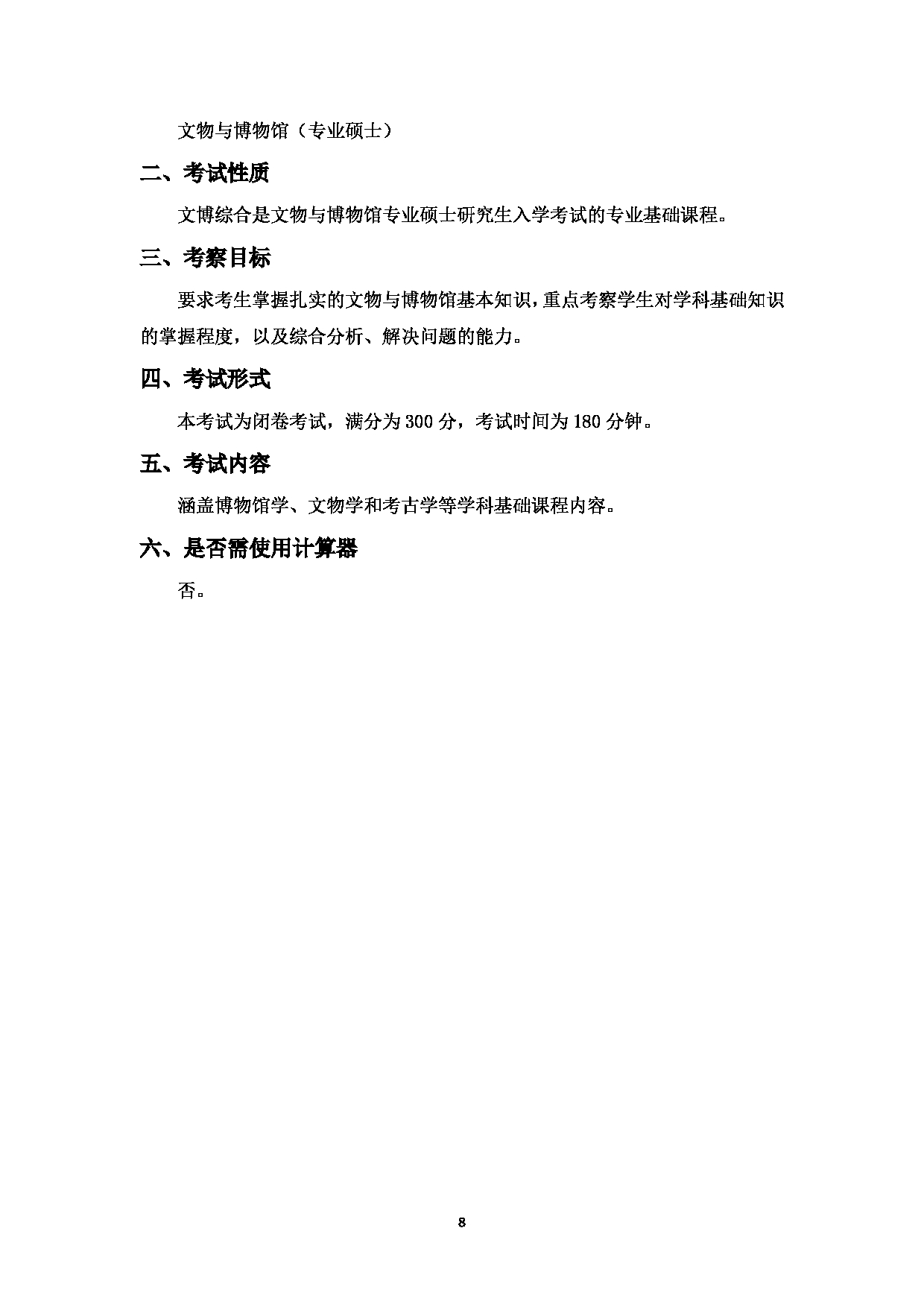 文物与博物馆（专业硕士）

二、考试性质

文博综合是文物与博物馆专业硕士研究生入学考试的专业基础课程。

三、考察目标

要求考生掌握扎实的文物与博物馆基本知识，重点考察学生对学科基础知识的掌握程度，以及综合分析、解决问题的能力。

四、考试形式

本考试为闭卷考试，满分为 300 分，考试时间为 180 分钟。

五、考试内容

涵盖博物馆学、文物学和考古学等学科基础课程内容。

六、是否需使用计算器

否。

8